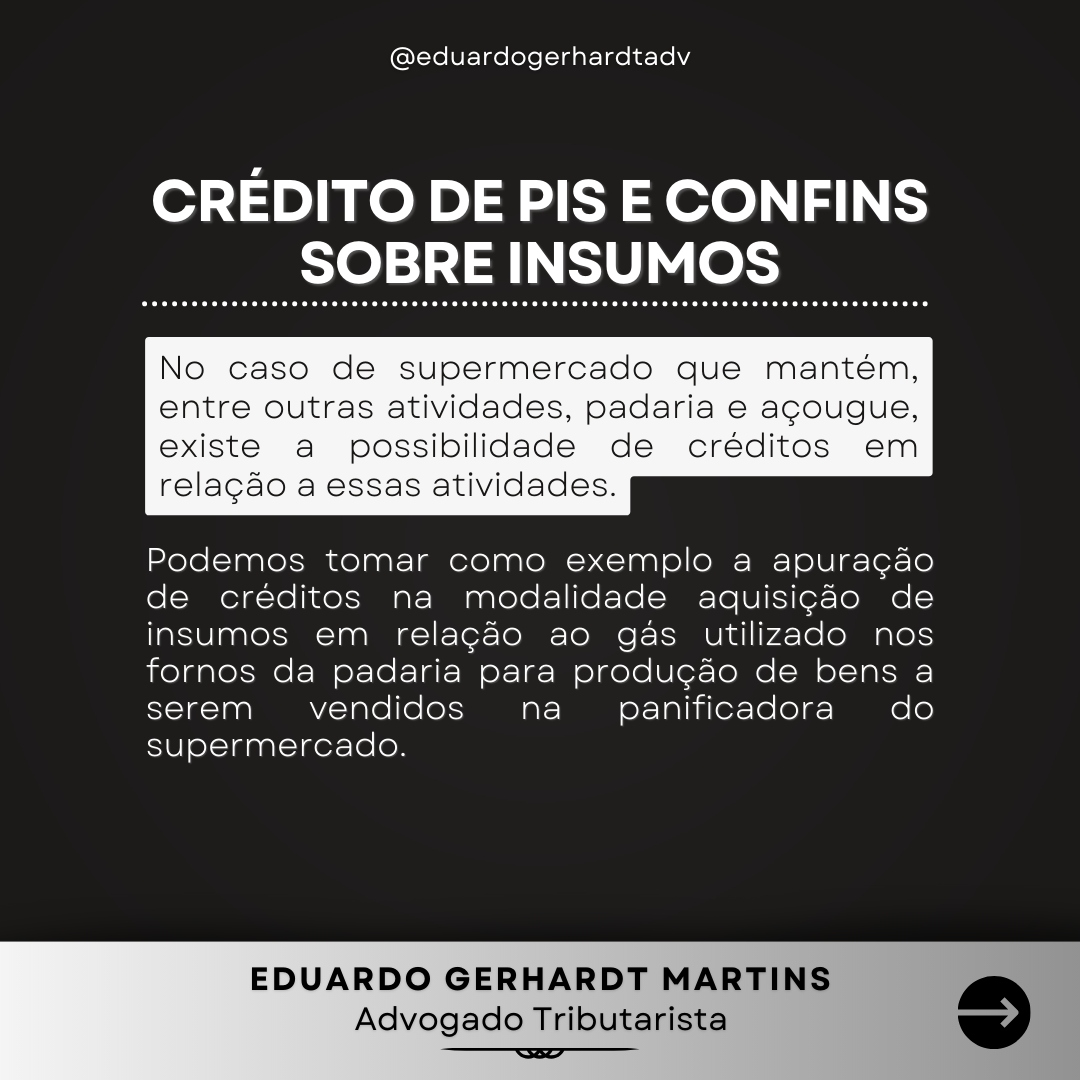 @eduardogerhardtadv

CRÉDITO DE PIS E CONFINS SOBRE INSUMOS

No caso de supermercado que mantém, entre outras atividades, padaria e açougue, existe a possibilidade de créditos em relação a essas atividades.

Podemos tomar como exemplo a apuração de créditos na modalidade aquisição de insumos em relação ao gás utilizado nos fornos da padaria para produção de bens a serem vendidos na panificadora do supermercado.

EDUARDO GERHARDT MARTINS
Advogado Tributarista